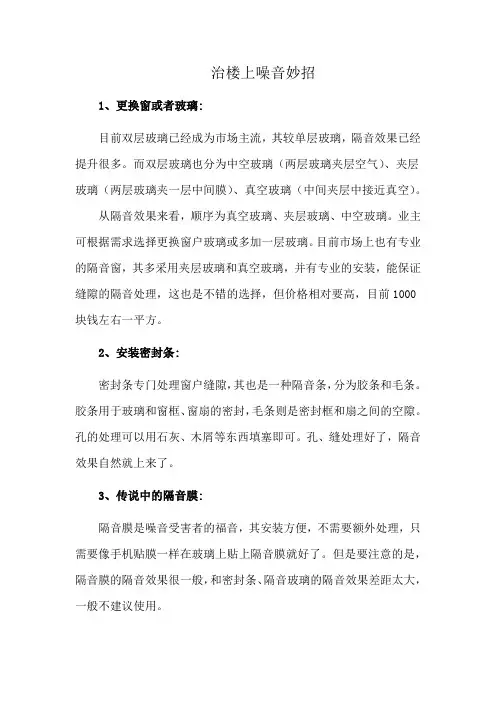 治楼上噪音妙招

1、更换窗或者玻璃：

目前双层玻璃已经成为市场主流，其较单层玻璃，隔音效果已经提升很多。而双层玻璃也分为中空玻璃（两层玻璃夹层空气）、夹层玻璃（两层玻璃夹一层中间膜）、真空玻璃（中间夹层中接近真空）。

从隔音效果来看，顺序为真空玻璃、夹层玻璃、中空玻璃。业主可根据需求选择更换窗户玻璃或多加一层玻璃。目前市场上也有专业的隔音窗，其多采用夹层玻璃和真空玻璃，并有专业的安装，能保证缝隙的隔音处理，这也是不错的选择，但价格相对要高，目前1000块钱左右一平方。

2、安装密封条：

密封条专门处理窗户缝隙，其也是一种隔音条，分为胶条和毛条。胶条用于玻璃和窗框、窗扇的密封，毛条则是密封框和扇之间的空隙。孔的处理可以用石灰、木屑等东西填塞即可。孔、缝处理好了，隔音效果自然就上来了。

3、传说中的隔音膜：

隔音膜是噪音受害者的福音，其安装方便，不需要额外处理，只需要像手机贴膜一样在玻璃上贴上隔音膜就好了。但是要注意的是，隔音膜的隔音效果很一般，和密封条、隔音玻璃的隔音效果差距太大，一般不建议使用。